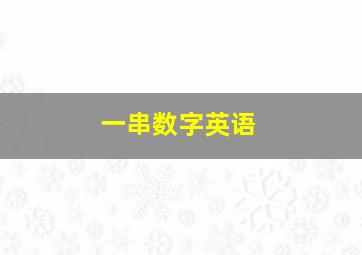 一串数字英语